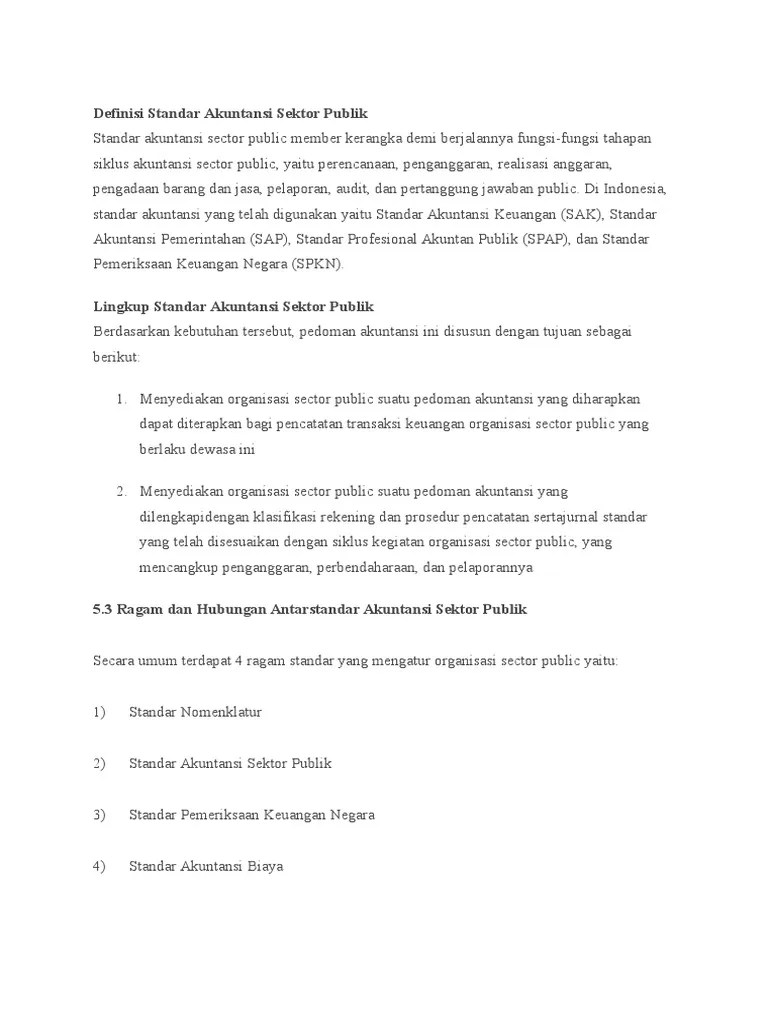 Definisi Standar Akuntansi Sektor Publik
Standar akuntansi sector public member kerangka demi berjalannya fungsi-fungsi tahapan siklus akuntansi sector public, yaitu perencanaan, penganggaran, realisasi anggaran, pengadaan barang dan jasa, pelaporan, audit, dan pertanggung jawaban public. Di Indonesia, standar akuntansi yang telah digunakan yaitu Standar Akuntansi Keuangan (SAK), Standar Akuntansi Pemerintahan (SAP), Standar Profesional Akuntan Publik (SPAP), dan Standar Pemeriksaan Keuangan Negara (SPKN).

Lingkup Standar Akuntansi Sektor Publik
Berdasarkan kebutuhan tersebut, pedoman akuntansi ini disusun dengan tujuan sebagai berikut:

1. Menyediakan organisasi sector public suatu pedoman akuntansi yang diharapkan dapat diterapkan bagi pencatatan transaksi keuangan organisasi sector public yang berlaku dewasa ini

2. Menyediakan organisasi sector public suatu pedoman akuntansi yang dilengkapidengan klasifikasi rekening dan prosedur pencatatan sertajurnal standar yang telah disesuaikan dengan siklus kegiatan organisasi sector public, yang mencangkup penganggaran, perbendaharaan, dan pelaporannya

5.3 Ragam dan Hubungan Antarstandar Akuntansi Sektor Publik

Secara umum terdapat 4 ragam standar yang mengatur organisasi sector public yaitu:

1) Standar Nomenklatur

2) Standar Akuntansi Sektor Publik

3) Standar Pemeriksaan Keuangan Negara

4) Standar Akuntansi Biaya